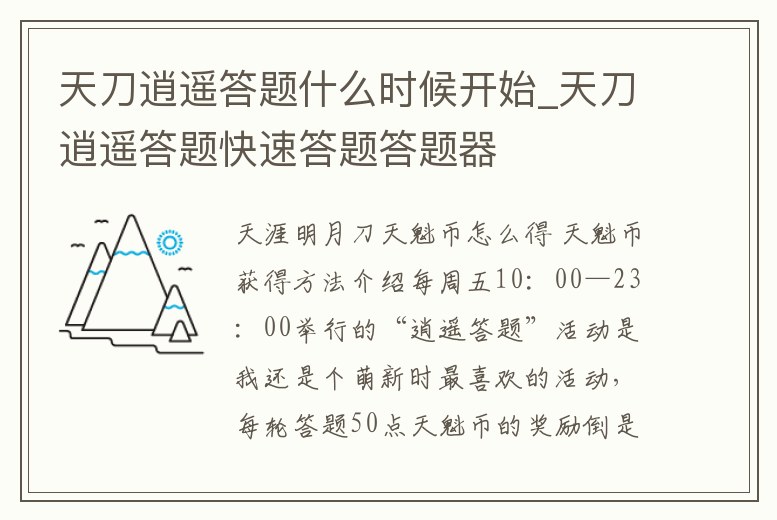 天刀逍遥答题什么时候开始_天刀逍遥答题快速答题答题器

天涯明月刀天魁币怎么得 天魁币获得方法介绍每周五10：00—23：00举行的“逍遥答题”活动是我还是个萌新时最喜欢的活动，每轮答题50点天魁币的奖励倒是